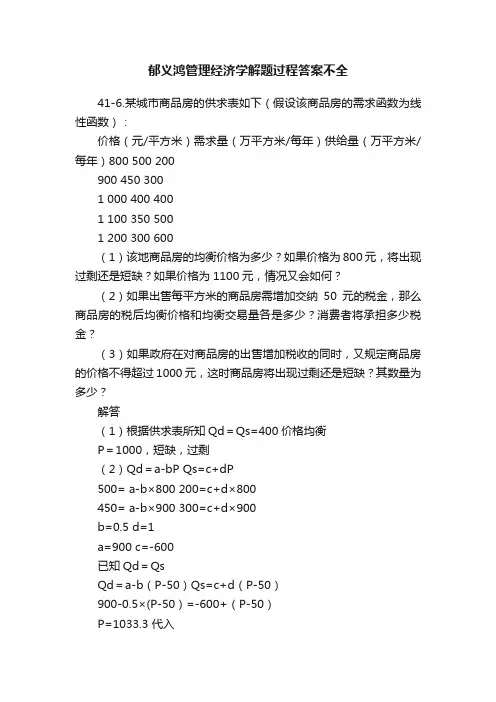 郁义鸿管理经济学解题过程答案不全

41-6.某城市商品房的供求表如下（假设该商品房的需求函数为线性函数）：

价格（元/平方米）需求量（万平方米/每年）供给量（万平方米/每年）800 500 200

900 450 300

1 000 400 400

1 100 350 500

1 200 300 600

（1）该地商品房的均衡价格为多少？如果价格为 800 元，将出现过剩还是短缺？如果价格为 1100 元，情况又会如何？

（2）如果出售每平方米的商品房需增加交纳 50 元的税金，那么商品房的税后均衡价格和均衡交易量各是多少？消费者将承担多少税金？

（3）如果政府在对商品房的出售增加税收的同时，又规定商品房的价格不得超过 1000 元，这时商品房将出现过剩还是短缺？其数量为多少？

解答

（1）根据供求表所知 Qd＝Qs=400 价格均衡

P＝1000，短缺，过剩

（2）Qd＝a-bP Qs=c+dP

500= a-b×800 200=c+d×800

450= a-b×900 300=c+d×900

b=0.5 d=1

a=900 c=-600

已知 Qd＝Qs

Qd＝a-b（P-50）Qs=c+d（P-50）

900-0.5×(P-50）=-600+（P-50）

P=1033.3 代入